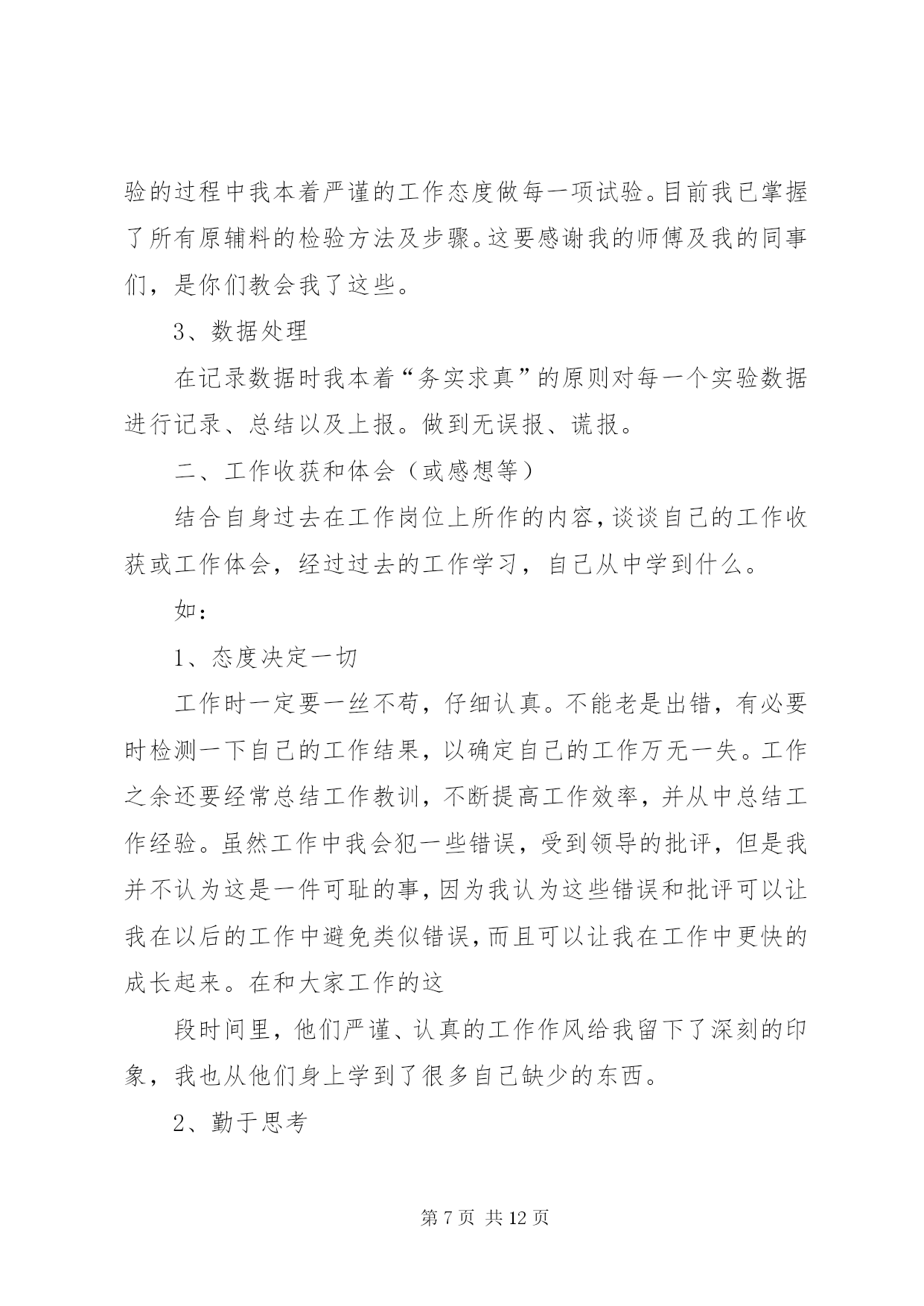 验的过程中我本着严谨的工作态度做每一项试验。目前我已掌握了所有原辅料的检验方法及步骤。这要感谢我的师傅及我的同事们，是你们教会我了这些。

3、数据处理

在记录数据时我本着“务实求真”的原则对每一个实验数据进行记录、总结以及上报。做到无误报、谎报。

二、工作收获和体会（或感想等）

结合自身过去在工作岗位上所作的内容，谈谈自己的工作收获或工作体会，经过过去的工作学习，自己从中学到什么。

如：

1、态度决定一切

工作时一定要一丝不苟，仔细认真。不能老是出错，有必要时检测一下自己的工作结果，以确定自己的工作万无一失。工作之余还要经常总结工作教训，不断提高工作效率，并从中总结工作经验。虽然工作中我会犯一些错误，受到领导的批评，但是我并不认为这是一件可耻的事，因为我认为这些错误和批评可以让我在以后的工作中避免类似错误，而且可以让我在工作中更快的成长起来。在和大家工作的这

段时间里，他们严谨、认真的工作作风给我留下了深刻的印象，我也从他们身上学到了很多自己缺少的东西。

2、勤于思考

第 7 页 共 12 页